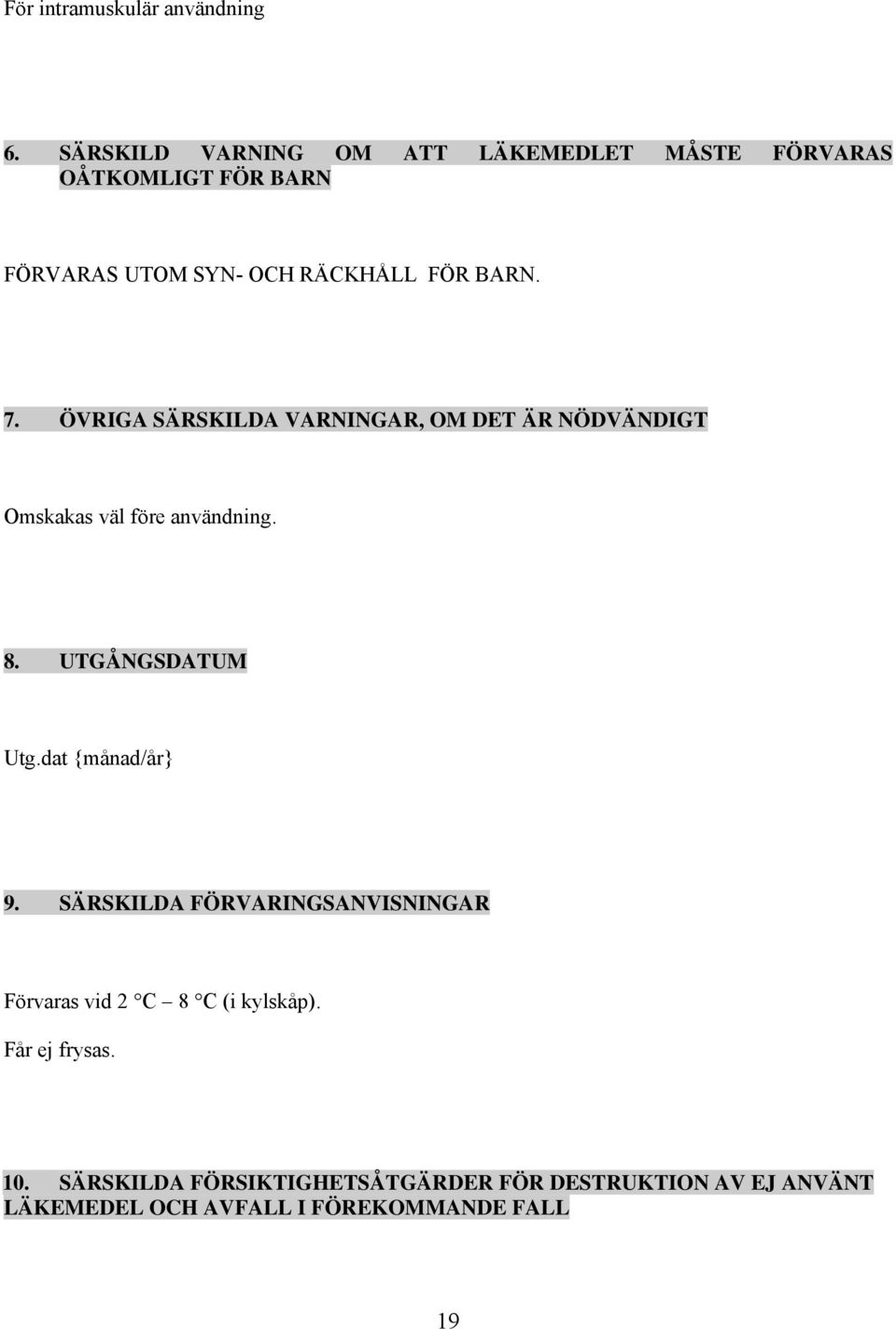 För intramuskulär användning

6. SÄRSKILD VARNING OM ATT LÄKEMEDLET MÅSTE FÖRVARAS OÅTKOMLIGT FÖR BARN

FÖRVARAS UTOM SYN- OCH RÄCKHÅLL FÖR BARN.

7. ÖVRIGA SÄRSKILDA VARNINGAR, OM DET ÄR NÖDVÄNDIGT

Omskakas väl före användning.

8. UTGÅNGSDATUM

Utg.dat {månad/år}

9. SÄRSKILDA FÖRVARINGSANVISNINGAR

Förvaras vid 2 °C – 8 °C (i kylskåp).
Får ej frysas.

10. SÄRSKILDA FÖRSIKTIGHETSÅTGÄRDER FÖR DESTRUKTION AV EJ ANVÄNT LÄKEMEDEL OCH AVFALL I FÖREKOMMANDE FALL

19